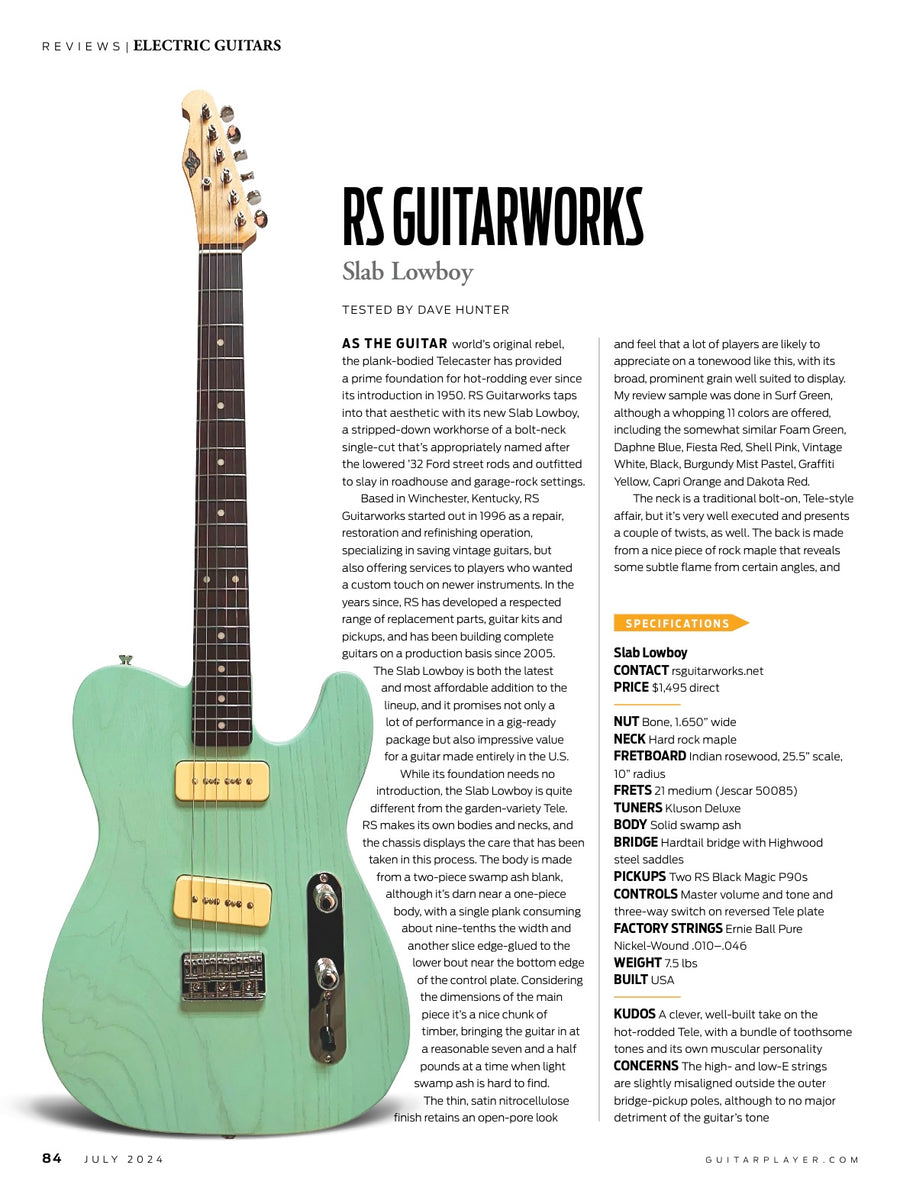 REVIEWS | ELECTRIC GUITARS

RS GUITARWORKS

Slab Lowboy

TESTED BY DAVE HUNTER

AS THE GUITAR world's original rebel, the plank-bodied Telecaster has provided a prime foundation for hot-rodding ever since its introduction in 1950. RS Guitarworks taps into that aesthetic with its new Slab Lowboy, a stripped-down workhorse of a bolt-neck single-cut that's appropriately named after the lowered '32 Ford street rods and outfitted to slay in roadhouse and garage-rock settings.

Based in Winchester, Kentucky, RS Guitarworks started out in 1996 as a repair, restoration and refinishing operation, specializing in saving vintage guitars, but also offering services to players who wanted a custom touch on newer instruments. In the years since, RS has developed a respected range of replacement parts, guitar kits and pickups, and has been building complete guitars on a production basis since 2005.

The Slab Lowboy is both the latest and most affordable addition to the lineup, and it promises not only a lot of performance in a gig-ready package but also impressive value for a guitar made entirely in the U.S.

While its foundation needs no introduction, the Slab Lowboy is quite different from the garden-variety Tele. RS makes its own bodies and necks, and the chassis displays the care that has been taken in this process. The body is made from a two-piece swamp ash blank, although it's darn near a one-piece body, with a single plank consuming about nine-tenths the width and another slice edge-glued to the lower bout near the bottom edge of the control plate. Considering the dimensions of the main piece it's a nice chunk of timber, bringing the guitar in at a reasonable seven and a half pounds at a time when light swamp ash is hard to find.

The thin, satin nitrocellulose finish retains an open-pore look and feel that a lot of players are likely to appreciate on a tonewood like this, with its broad, prominent grain well suited to display. My review sample was done in Surf Green, although a whopping 11 colors are offered, including the somewhat similar Foam Green, Daphne Blue, Fiesta Red, Shell Pink, Vintage White, Black, Burgundy Mist Pastel, Graffiti Yellow, Capri Orange and Dakota Red.

The neck is a traditional bolt-on, Tele-style affair, but it's very well executed and presents a couple of twists, as well. The back is made from a nice piece of rock maple that reveals some subtle flame from certain angles, and

SPECIFICATIONS

Slab Lowboy
CONTACT rsguitarworks.net
PRICE $1,495 direct

NUT Bone, 1.650" wide
NECK Hard rock maple
FRETBOARD Indian rosewood, 25.5" scale, 10" radius
FRETS 21 medium (Jescar 50085)
TUNERS Kluson Deluxe
BODY Solid swamp ash
BRIDGE Hardtail bridge with Highwood steel saddles
PICKUPS Two RS Black Magic P90s
CONTROLS Master volume and tone and three-way switch on reversed Tele plate
FACTORY STRINGS Ernie Ball Pure Nickel-Wound .010–.046
WEIGHT 7.5 lbs
BUILT USA

KUDOS A clever, well-built take on the hot-rodded Tele, with a bundle of toothsome tones and its own muscular personality
CONCERNS The high- and low-E strings are slightly misaligned outside the outer bridge-pickup poles, although to no major detriment of the guitar's tone

84 JULY 2024

GUITARPLAYER.COM